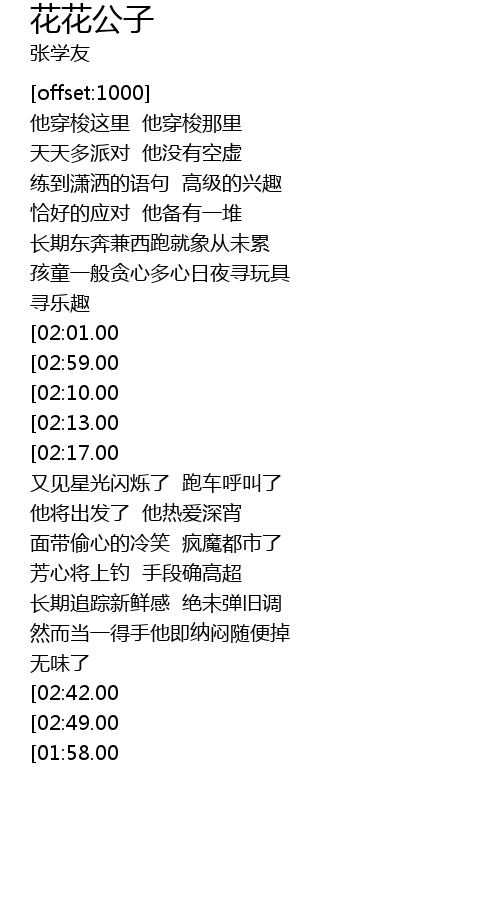 花花公子
张学友

[offset:1000]
他穿梭这里 他穿梭那里
天天多派对 他没有空虚
练到潇洒的语句 高级的兴趣
恰好的应对 他备有一堆
长期东奔兼西跑就象从未累
孩童一般贪心多心日夜寻玩具
寻乐趣
[02:01.00
[02:59.00
[02:10.00
[02:13.00
[02:17.00
又见星光闪烁了 跑车呼叫了
他将出发了 他热爱深宵
面带偷心的冷笑 疯魔都市了
芳心将上钓 手段确高超
长期追踪新鲜感 绝未弹旧调
然而当一得手他即纳闷随便掉
无味了
[02:42.00
[02:49.00
[01:58.00